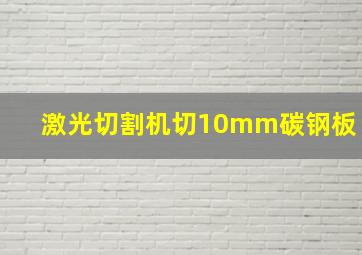 激光切割机切10mm碳钢板